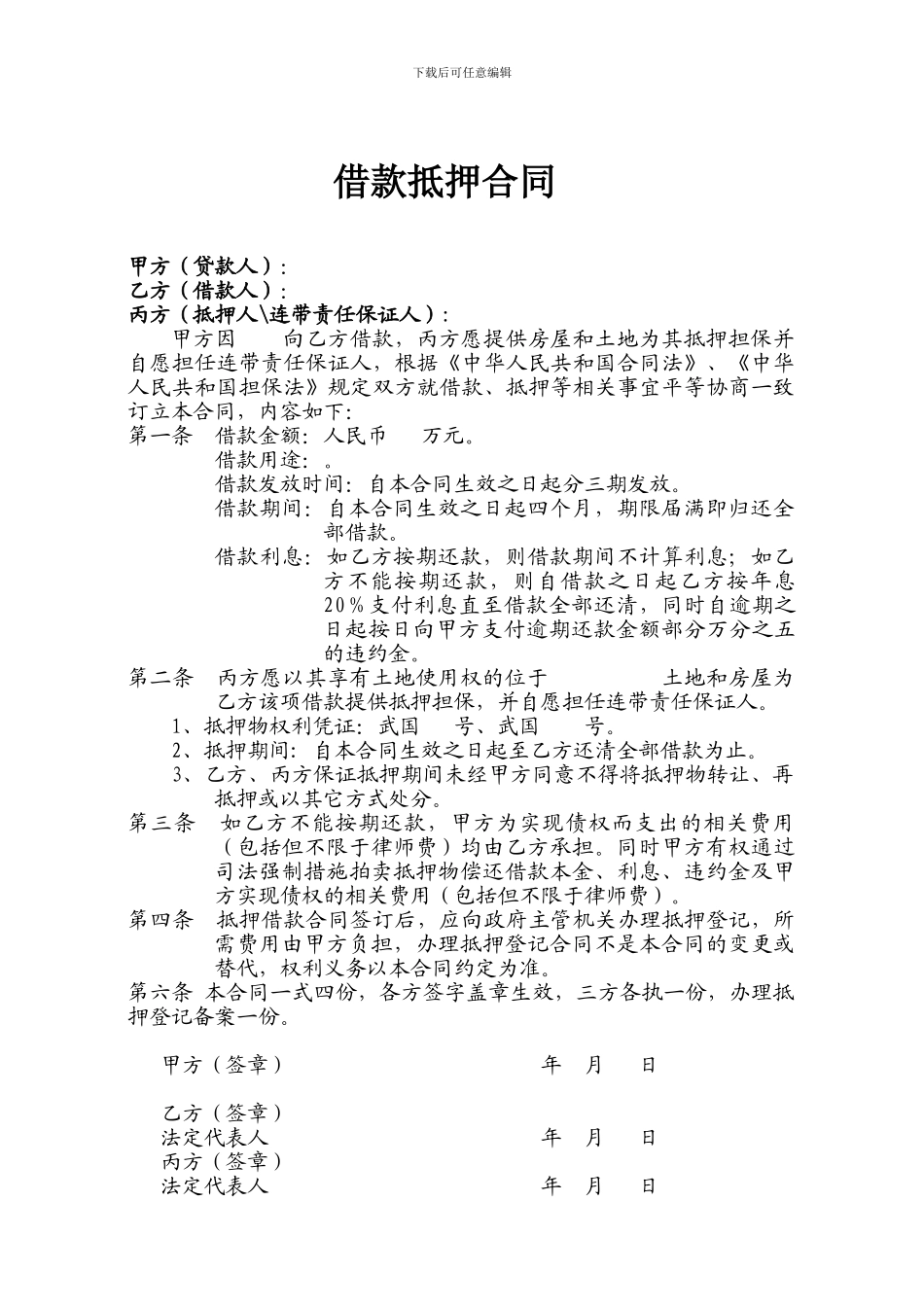 下载后可任意编辑

借款抵押合同

甲方（贷款人）：
乙方（借款人）：
丙方（抵押人\连带责任保证人）：

甲方因　　向乙方借款，丙方愿提供房屋和土地为其抵押担保并自愿担任连带责任保证人，根据《中华人民共和国合同法》、《中华人民共和国担保法》规定双方就借款、抵押等相关事宜平等协商一致订立本合同，内容如下：

第一条　借款金额：人民币　　万元。
借款用途：。
借款发放时间：自本合同生效之日起分三期发放。
借款期间：自本合同生效之日起四个月，期限届满即归还全部借款。
借款利息：如乙方按期还款，则借款期间不计算利息；如乙方不能按期还款，则自借款之日起乙方按年息20%支付利息直至借款全部还清，同时自逾期之日起按日向甲方支付逾期还款金额部分万分之五的违约金。

第二条　丙方愿以其享有土地使用权的位于　　　　　土地和房屋为乙方该项借款提供抵押担保，并自愿担任连带责任保证人。
1、抵押物权利凭证：武国　　号、武国　　号。
2、抵押期间：自本合同生效之日起至乙方还清全部借款为止。
3、乙方、丙方保证抵押期间未经甲方同意不得将抵押物转让、再抵押或以其它方式处分。

第三条　如乙方不能按期还款，甲方为实现债权而支出的相关费用（包括但不限于律师费）均由乙方承担。同时甲方有权通过司法强制措施拍卖抵押物偿还借款本金、利息、违约金及甲方实现债权的相关费用（包括但不限于律师费）。

第四条　抵押借款合同签订后，应向政府主管机关办理抵押登记，所需费用由甲方负担，办理抵押登记合同不是本合同的变更或替代，权利义务以本合同约定为准。

第六条　本合同一式四份，各方签字盖章生效，三方各执一份，办理抵押登记备案一份。

甲方（签章）　　　　年　月　日

乙方（签章）
法定代表人　　　　年　月　日
丙方（签章）
法定代表人　　　　年　月　日